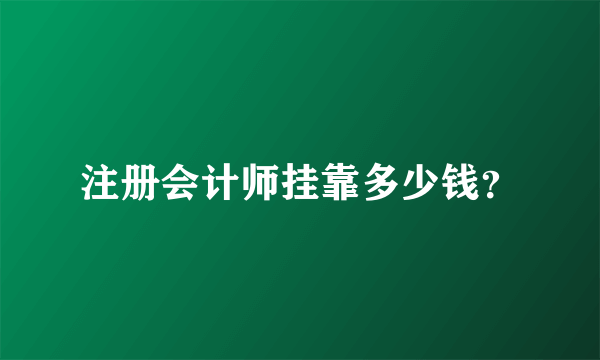 注册会计师挂靠多少钱?